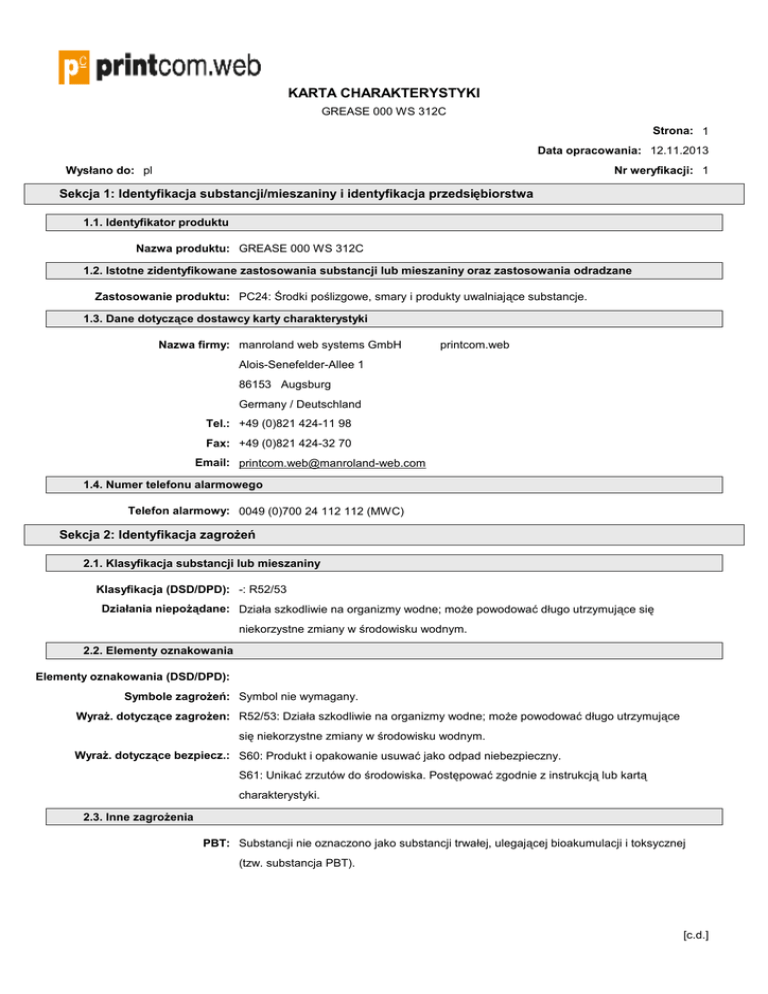 printcom.web

KARTA CHARAKTERYSTYKI
GREASE 000 WS 312C

Strona: 1

Data opracowania: 12.11.2013

Wysłano do: pl

Nr weryfikacji: 1

Sekcja 1: Identyfikacja substancji/mieszaniny i identyfikacja przedsiębiorstwa

1.1. Identyfikator produktu

Nazwa produktu: GREASE 000 WS 312C

1.2. Istotne zidentyfikowane zastosowania substancji lub mieszaniny oraz zastosowania odradzane

Zastosowanie produktu: PC24: Środki poślizgowe, smary i produkty uwalniające substancje.

1.3. Dane dotyczące dostawcy karty charakterystyki

Nazwa firmy: manroland web systems GmbH printcom.web
Alois-Senefelder-Allee 1
86153 Augsburg
Germany / Deutschland
Tel.: +49 (0)821 424-11 98
Fax: +49 (0)821 424-32 70
Email: printcom.web@manroland-web.com

1.4. Numer telefonu alarmowego

Telefon alarmowy: 0049 (0)700 24 112 112 (MWC)

Sekcja 2: Identyfikacja zagrożeń

2.1. Klasyfikacja substancji lub mieszaniny

Klasyfikacja (DSD/DPD): -: R52/53
Działania niepożądane: Działa szkodliwie na organizmy wodne; może powodować długo utrzymujące się niekorzystne zmiany w środowisku wodnym.

2.2. Elementy oznakowania

Elementy oznakowania (DSD/DPD):
Symbole zagrożeń: Symbol nie wymagany.
Wyraż. dotyczące zagrożen: R52/53: Działa szkodliwie na organizmy wodne; może powodować długo utrzymujące się niekorzystne zmiany w środowisku wodnym.
Wyraż. dotyczące bezpiecz.: S60: Produkt i opakowanie usuwać jako odpad niebezpieczny.
S61: Unikać zrzutów do środowiska. Postępować zgodnie z instrukcją lub kartą charakterystyki.

2.3. Inne zagrożenia

PBT: Substancji nie oznaczono jako substancji trwałej, ulegającej bioakumulacji i toksycznej (tzw. substancja PBT).

[c.d.]